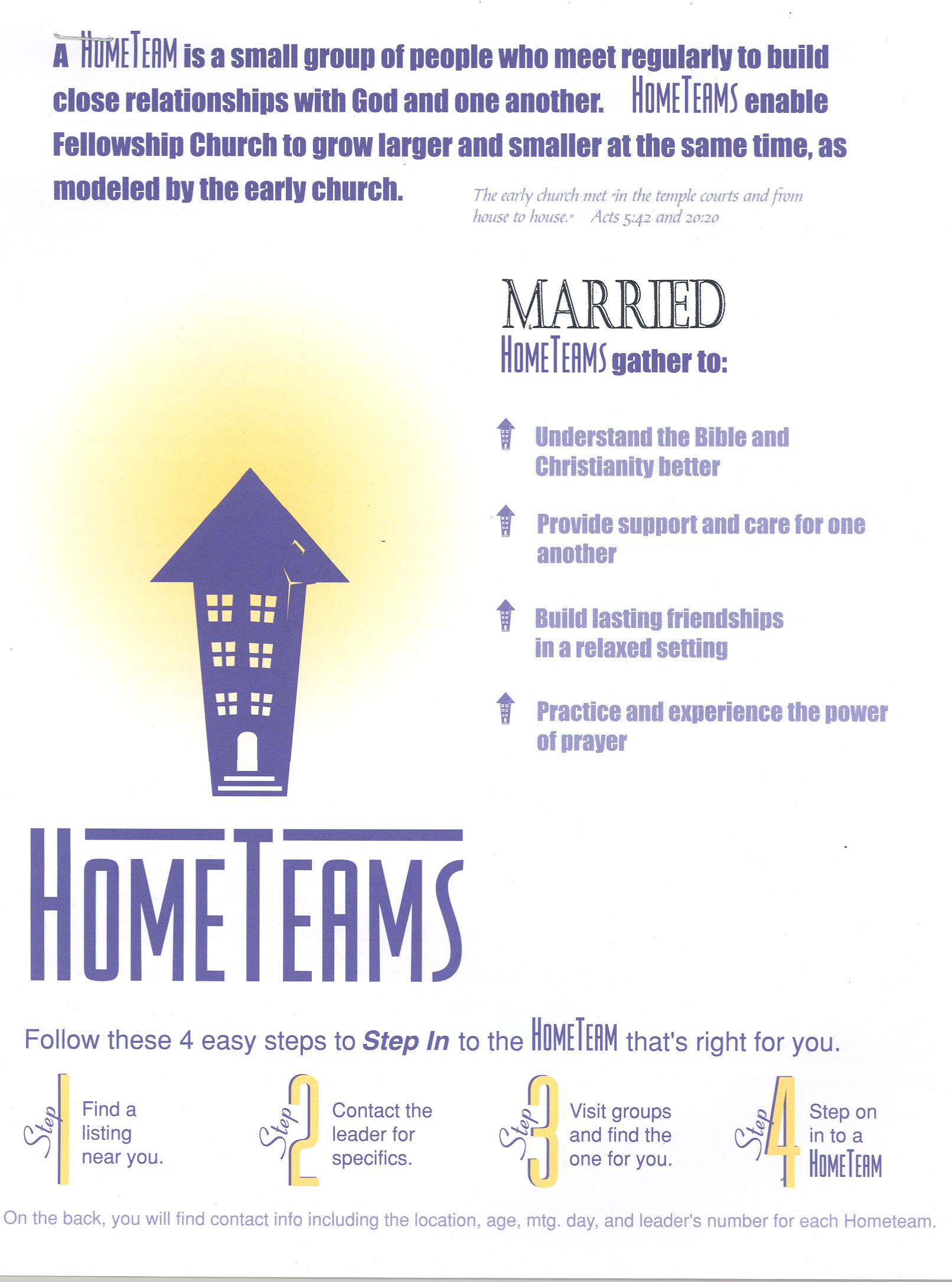 A HOMETEAM is a small group of people who meet regularly to build close relationships with God and one another. HOMETEAMS enable Fellowship Church to grow larger and smaller at the same time, as modeled by the early church.

The early church met "in the temple courts and from house to house." Acts 5:42 and 20:20

MARRIED
HOMETEAMS gather to:

Understand the Bible and Christianity better

Provide support and care for one another

Build lasting friendships in a relaxed setting

Practice and experience the power of prayer

HOMETEAMS

Follow these 4 easy steps to Step In to the HOMETEAM that's right for you.

Step 1 Find a listing near you.

Step 2 Contact the leader for specifics.

Step 3 Visit groups and find the one for you.

Step 4 Step on in to a HOMETEAM

On the back, you will find contact info including the location, age, mtg. day, and leader's number for each Hometeam.